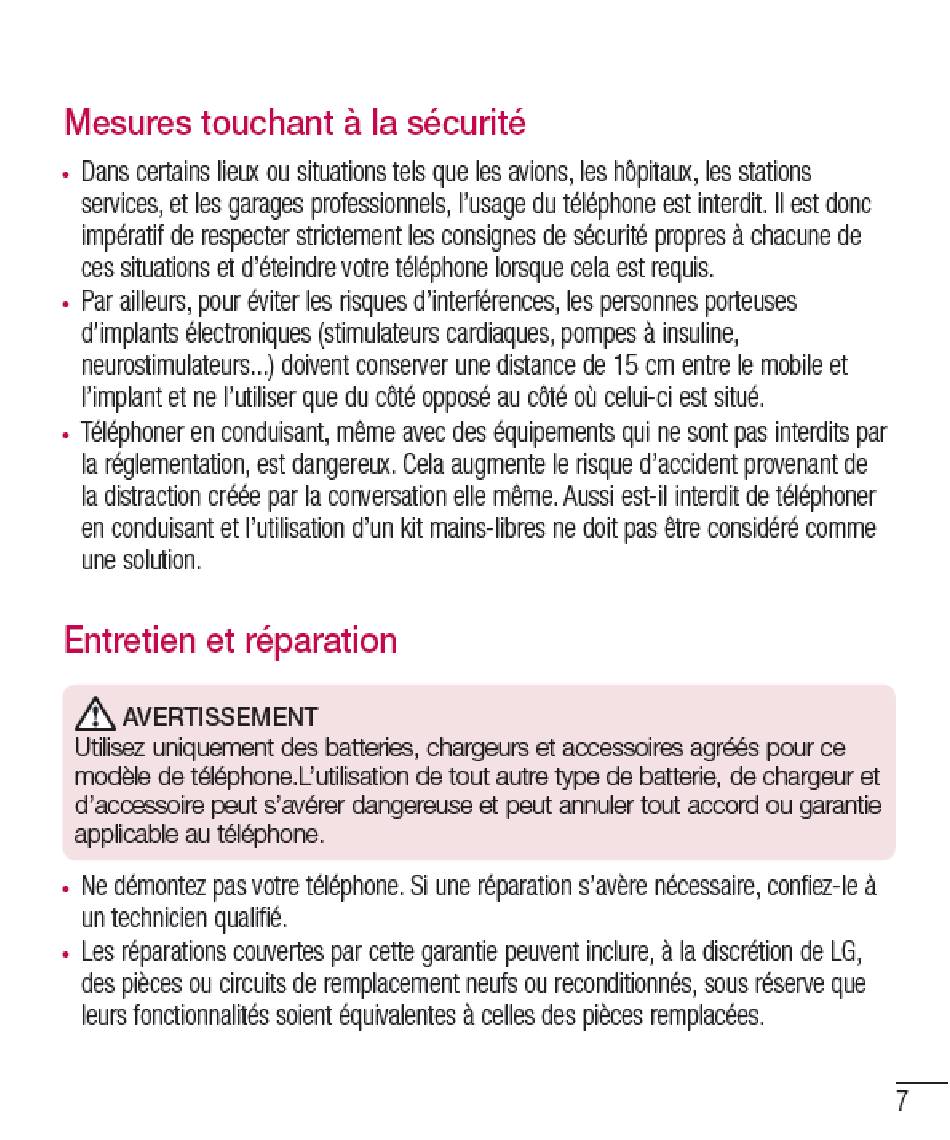 Mesures touchant à la sécurité

• Dans certains lieux ou situations tels que les avions, les hôpitaux, les stations services, et les garages professionnels, l'usage du téléphone est interdit. Il est donc impératif de respecter strictement les consignes de sécurité propres à chacune de ces situations et d'éteindre votre téléphone lorsque cela est requis.
• Par ailleurs, pour éviter les risques d'interférences, les personnes porteuses d'implants électroniques (stimulateurs cardiaques, pompes à insuline, neurostimulateurs...) doivent conserver une distance de 15 cm entre le mobile et l'implant et ne l'utiliser que du côté opposé au côté où celui-ci est situé.
• Téléphoner en conduisant, même avec des équipements qui ne sont pas interdits par la réglementation, est dangereux. Cela augmente le risque d'accident provenant de la distraction créée par la conversation elle même. Aussi est-il interdit de téléphoner en conduisant et l'utilisation d'un kit mains-libres ne doit pas être considéré comme une solution.

Entretien et réparation

AVERTISSEMENT
Utilisez uniquement des batteries, chargeurs et accessoires agréés pour ce modèle de téléphone.L'utilisation de tout autre type de batterie, de chargeur et d'accessoire peut s'avérer dangereuse et peut annuler tout accord ou garantie applicable au téléphone.

• Ne démontez pas votre téléphone. Si une réparation s'avère nécessaire, confiez-le à un technicien qualifié.
• Les réparations couvertes par cette garantie peuvent inclure, à la discrétion de LG, des pièces ou circuits de remplacement neufs ou reconditionnés, sous réserve que leurs fonctionnalités soient équivalentes à celles des pièces remplacées.

7